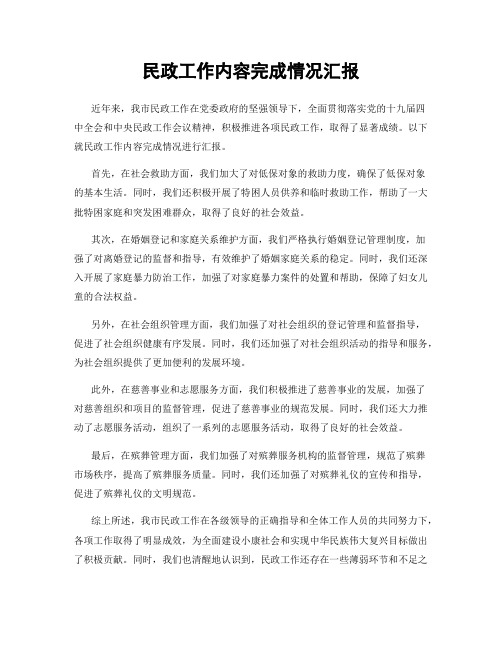 民政工作内容完成情况汇报

近年来，我市民政工作在党委政府的坚强领导下，全面贯彻落实党的十九届四中全会和中央民政工作会议精神，积极推进各项民政工作，取得了显著成绩。以下就民政工作内容完成情况进行汇报。

首先，在社会救助方面，我们加大了对低保对象的救助力度，确保了低保对象的基本生活。同时，我们还积极开展了特困人员供养和临时救助工作，帮助了一大批特困家庭和突发困难群众，取得了良好的社会效益。

其次，在婚姻登记和家庭关系维护方面，我们严格执行婚姻登记管理制度，加强了对离婚登记的监督和指导，有效维护了婚姻家庭关系的稳定。同时，我们还深入开展了家庭暴力防治工作，加强了对家庭暴力案件的处置和帮助，保障了妇女儿童的合法权益。

另外，在社会组织管理方面，我们加强了对社会组织的登记管理和监督指导，促进了社会组织健康有序发展。同时，我们还加强了对社会组织活动的指导和服务，为社会组织提供了更加便利的发展环境。

此外，在慈善事业和志愿服务方面，我们积极推进了慈善事业的发展，加强了对慈善组织和项目的监督管理，促进了慈善事业的规范发展。同时，我们还大力推动了志愿服务活动，组织了一系列的志愿服务活动，取得了良好的社会效益。

最后，在殡葬管理方面，我们加强了对殡葬服务机构的监督管理，规范了殡葬市场秩序，提高了殡葬服务质量。同时，我们还加强了对殡葬礼仪的宣传和指导，促进了殡葬礼仪的文明规范。

综上所述，我市民政工作在各级领导的正确指导和全体工作人员的共同努力下，各项工作取得了明显成效，为全面建设小康社会和实现中华民族伟大复兴目标做出了积极贡献。同时，我们也清醒地认识到，民政工作还存在一些薄弱环节和不足之